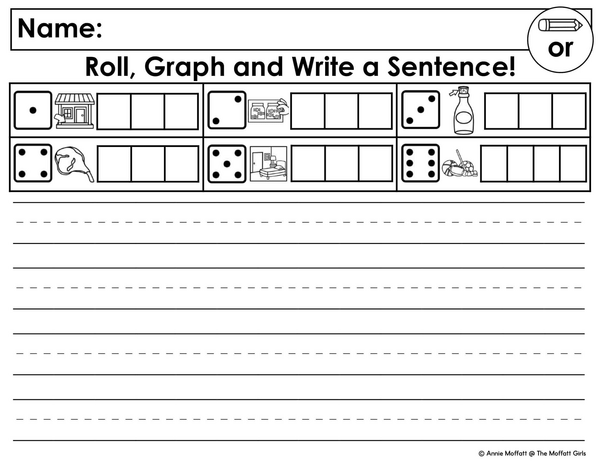 Name:

or

Roll, Graph and Write a Sentence!

© Annie Moffatt @ The Moffatt Girls